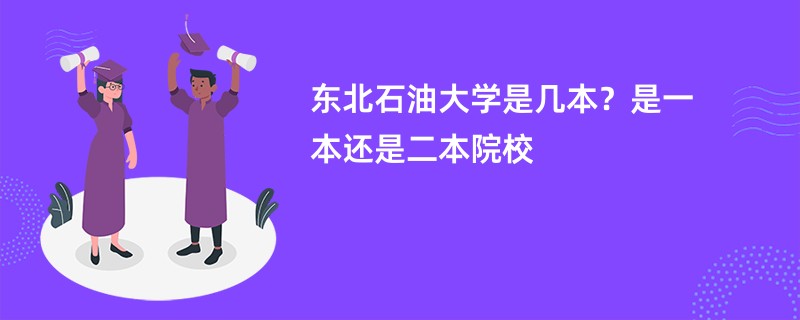 东北石油大学是几本？是一本还是二本院校